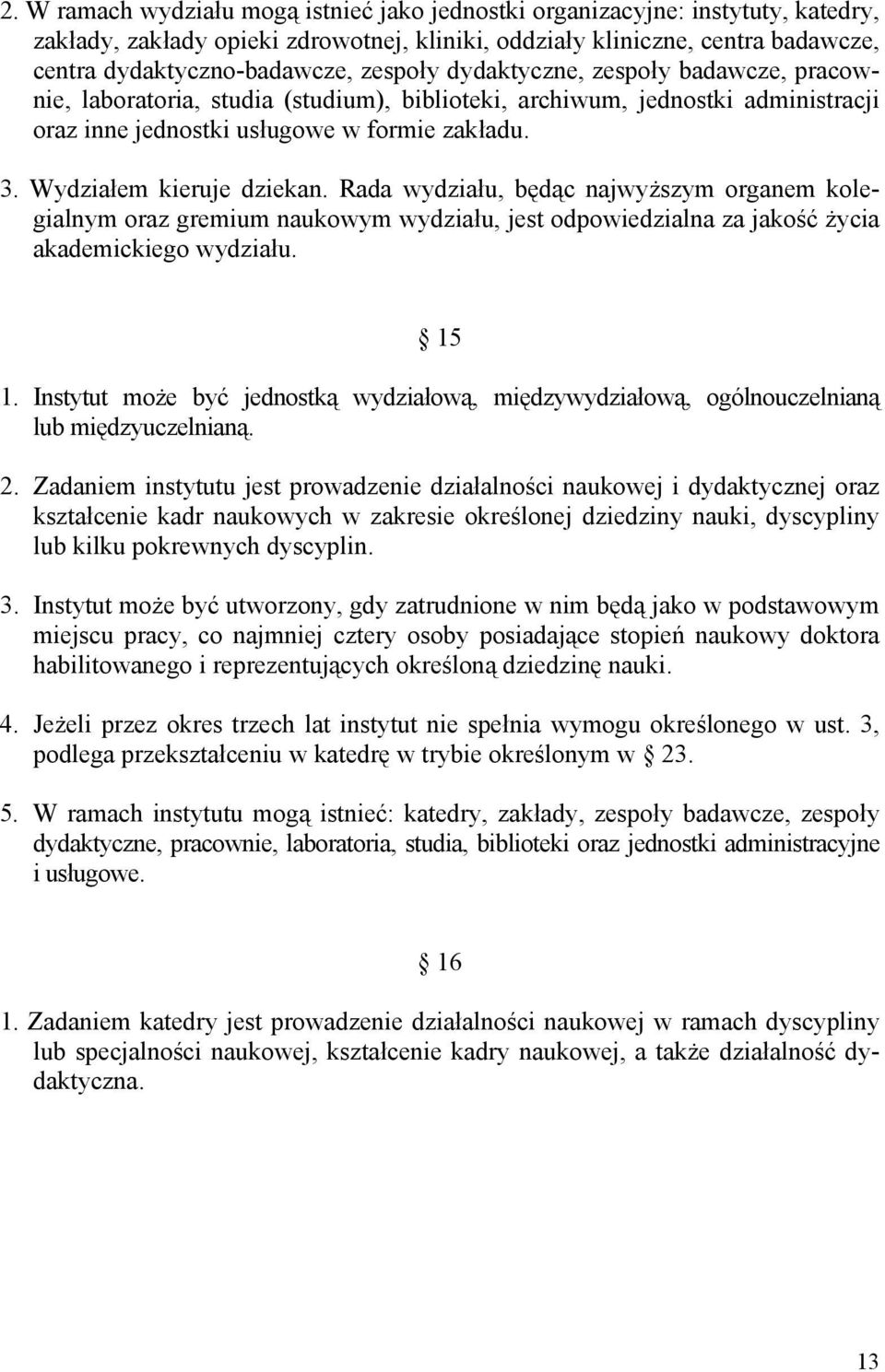 2. W ramach wydziału mogą istnieć jako jednostki organizacyjne: instytuty, katedry, zakłady, zakłady opieki zdrowotnej, kliniki, oddziały kliniczne, centra badawcze, centra dydaktyczno-badawcze, zespoły dydaktyczne, zespoły badawcze, pracownie, laboratoria, studia (studium), biblioteki, archiwum, jednostki administracji oraz inne jednostki usługowe w formie zakładu.

3. Wydziałem kieruje dziekan. Rada wydziału, będąc najwyższym organem kolegialnym oraz gremium naukowym wydziału, jest odpowiedzialna za jakość życia akademickiego wydziału.

15

1. Instytut może być jednostką wydziałową, międzywydziałową, ogólnouczelnianą lub międzyuczelnianą.

2. Zadaniem instytutu jest prowadzenie działalności naukowej i dydaktycznej oraz kształcenie kadr naukowych w zakresie określonej dziedziny nauki, dyscypliny lub kilku pokrewnych dyscyplin.

3. Instytut może być utworzony, gdy zatrudnione w nim będą jako w podstawowym miejscu pracy, co najmniej cztery osoby posiadające stopień naukowy doktora habilitowanego i reprezentujących określoną dziedzinę nauki.

4. Jeżeli przez okres trzech lat instytut nie spełnia wymogu określonego w ust. 3, podlega przekształceniu w katedrę w trybie określonym w 23.

5. W ramach instytutu mogą istnieć: katedry, zakłady, zespoły badawcze, zespoły dydaktyczne, pracownie, laboratoria, studia, biblioteki oraz jednostki administracyjne i usługowe.

16

1. Zadaniem katedry jest prowadzenie działalności naukowej w ramach dyscypliny lub specjalności naukowej, kształcenie kadry naukowej, a także działalność dydaktyczna.

13